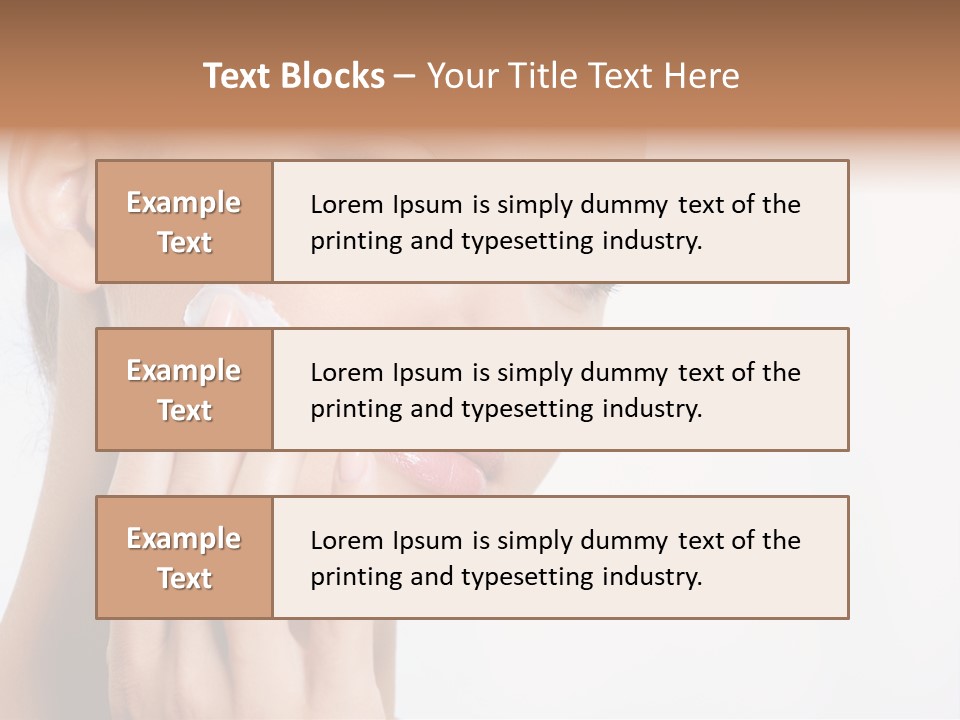 Text Blocks – Your Title Text Here

Example Text

Lorem Ipsum is simply dummy text of the printing and typesetting industry.

Example Text

Lorem Ipsum is simply dummy text of the printing and typesetting industry.

Example Text

Lorem Ipsum is simply dummy text of the printing and typesetting industry.